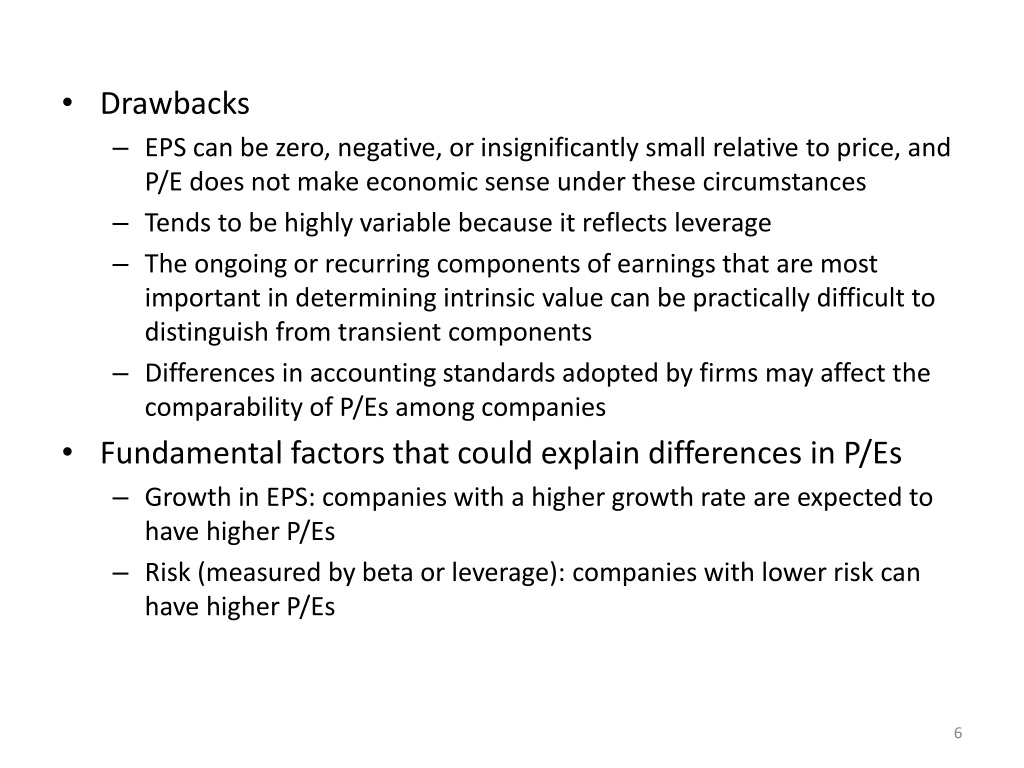 • Drawbacks
– EPS can be zero, negative, or insignificantly small relative to price, and P/E does not make economic sense under these circumstances
– Tends to be highly variable because it reflects leverage
– The ongoing or recurring components of earnings that are most important in determining intrinsic value can be practically difficult to distinguish from transient components
– Differences in accounting standards adopted by firms may affect the comparability of P/Es among companies
• Fundamental factors that could explain differences in P/Es
– Growth in EPS: companies with a higher growth rate are expected to have higher P/Es
– Risk (measured by beta or leverage): companies with lower risk can have higher P/Es

6